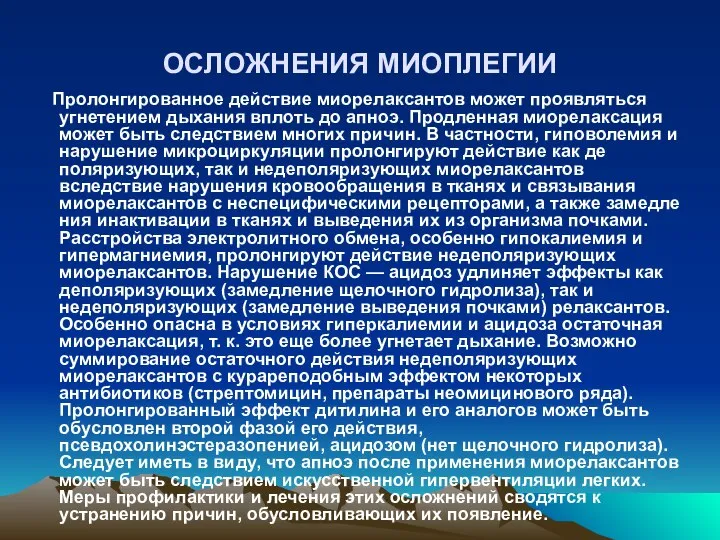 ОСЛОЖНЕНИЯ МИОПЛЕГИИ

Пролонгированное действие миорелаксантов может проявляться угнетением дыхания вплоть до апноэ. Продленная миорелаксация может быть следствием многих причин. В частности, гиповолемия и нарушение микроциркуляции пролонгируют действие как де поляризующих, так и недеполяризующих миорелаксантов вследствие нарушения кровообращения в тканях и связывания миорелаксантов с неспецифическими рецепторами, а также замедле ния инактивации в тканях и выведения их из организма почками. Расстройства электролитного обмена, особенно гипокалиемия и гипермагниемия, пролонгируют действие недеполяризующих миорелаксантов. Нарушение КОС — ацидоз удлиняет эффекты как деполяризующих (замедление щелочного гидролиза), так и недеполяризующих (замедление выведения почками) релаксантов. Особенно опасна в условиях гиперкалиемии и ацидоза остаточная миорелаксация, т. к. это еще более угнетает дыхание. Возможно суммирование остаточного действия недеполяризующих миорелаксантов с курареподобным эффектом некоторых антибиотиков (стрептомицин, препараты неомицинового ряда). Пролонгированный эффект дитилина и его аналогов может быть обусловлен второй фазой его действия, псевдохолинэстеразопенией, ацидозом (нет щелочного гидролиза). Следует иметь в виду, что апноэ после применения миорелаксантов может быть следствием искусственной гипервентиляции легких. Меры профилактики и лечения этих осложнений сводятся к устранению причин, обусловливающих их появление.